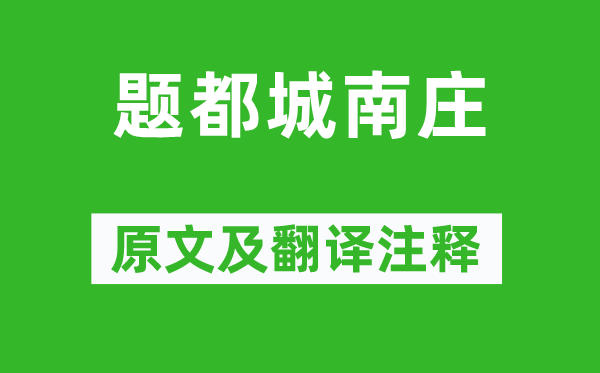 题都城南庄

原文及翻译注释